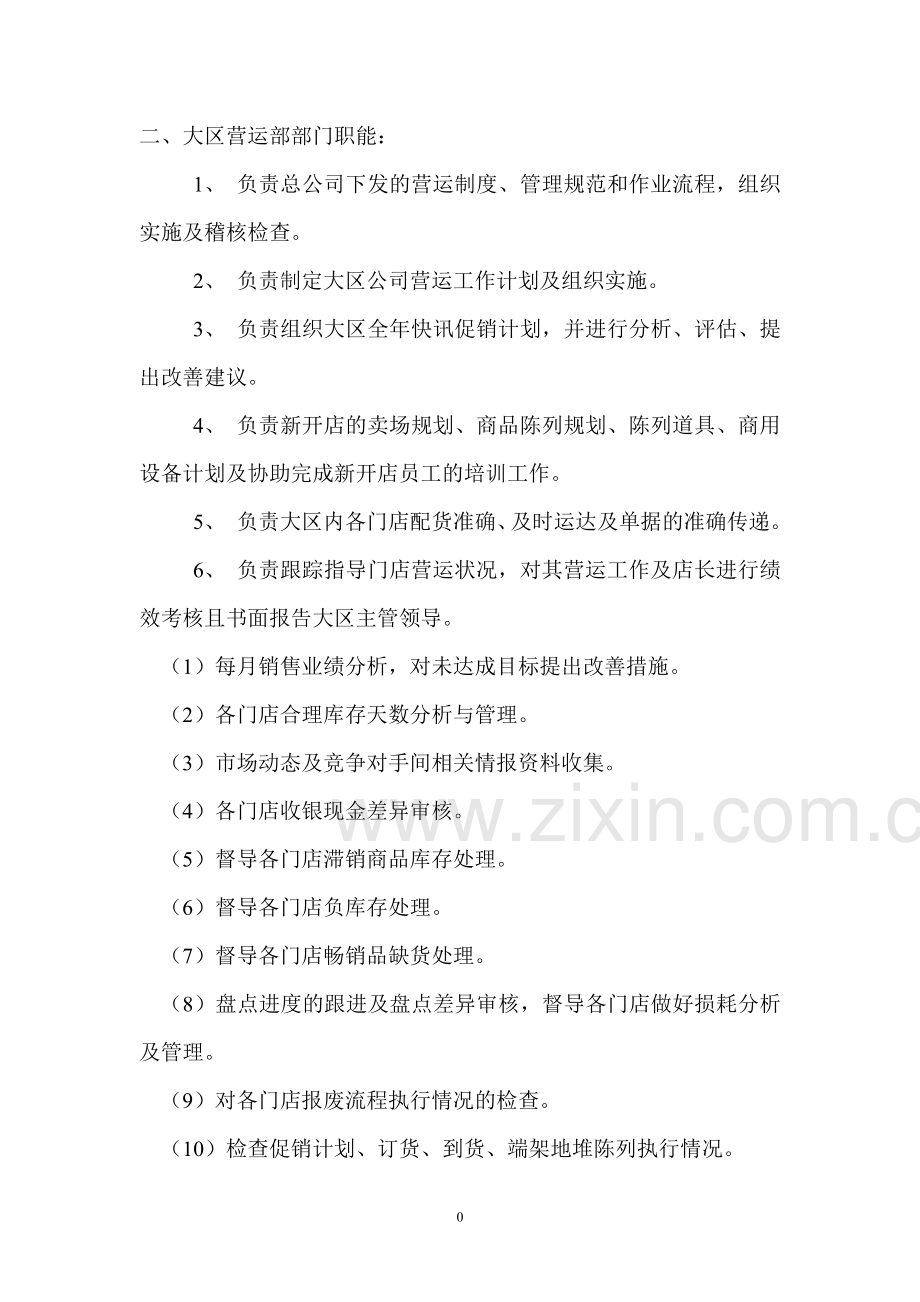 二、大区营运部部门职能：

1、负责总公司下发的营运制度、管理规范和作业流程，组织实施及稽核检查。

2、负责制定大区公司营运工作计划及组织实施。

3、负责组织大区全年快讯促销计划，并进行分析、评估、提出改善建议。

4、负责新开店的卖场规划、商品陈列规划、陈列道具、商用设备计划及协助完成新开店员工的培训工作。

5、负责大区内各门店配货准确、及时运达及单据的准确传递。

6、负责跟踪指导门店营运状况，对其营运工作及店长进行绩效考核且书面报告大区主管领导。

（1）每月销售业绩分析，对未达成目标提出改善措施。

（2）各门店合理库存天数分析与管理。

（3）市场动态及竞争对手间相关情报资料收集。

（4）各门店收银现金差异审核。

（5）督导各门店滞销商品库存处理。

（6）督导各门店负库存处理。

（7）督导各门店畅销品缺货处理。

（8）盘点进度的跟进及盘点差异审核，督导各门店做好损耗分析及管理。

（9）对各门店报废流程执行情况的检查。

（10）检查促销计划、订货、到货、端架地堆陈列执行情况。

0

www.zixin.com.c